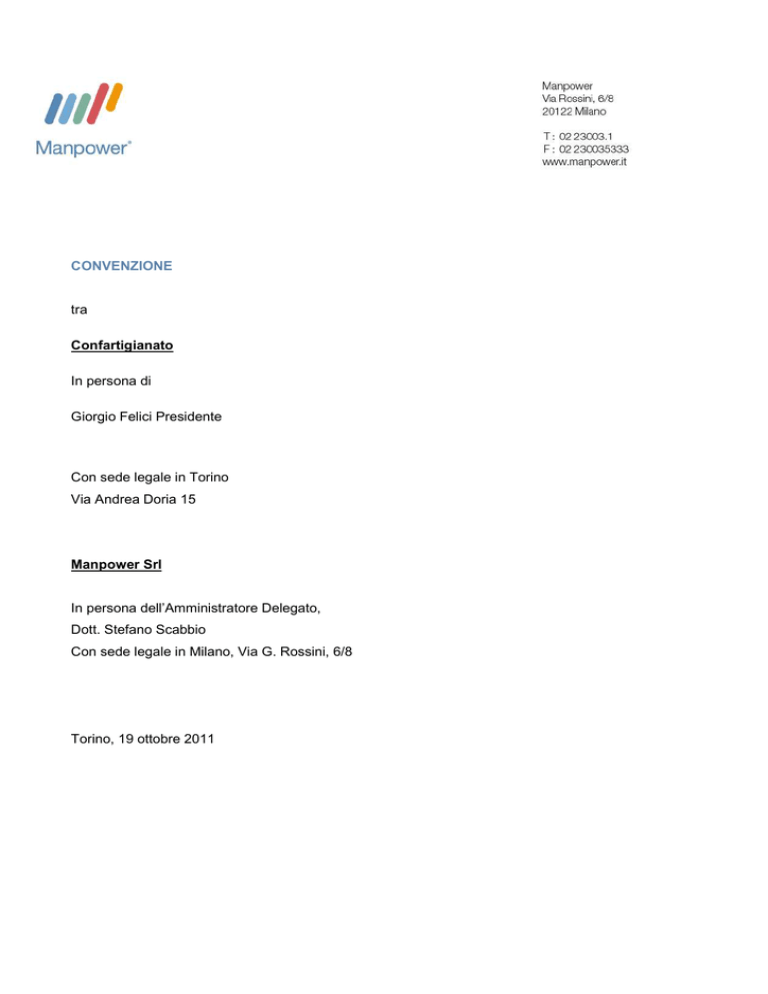 Manpower®

Manpower
Via Rossini, 6/8
20122 Milano

T : 02 23003.1
F : 02 230035333
www.manpower.it

CONVENZIONE

tra

Confartigianato

In persona di

Giorgio Felici Presidente

Con sede legale in Torino
Via Andrea Doria 15

Manpower Srl

In persona dell'Amministratore Delegato,
Dott. Stefano Scabbio
Con sede legale in Milano, Via G. Rossini, 6/8

Torino, 19 ottobre 2011